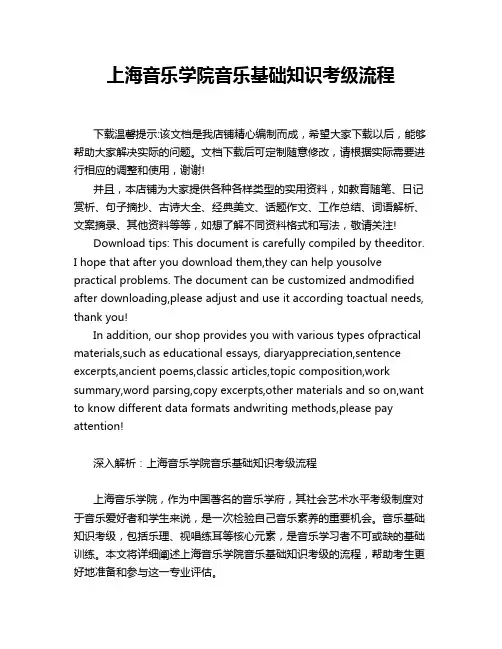 上海音乐学院音乐基础知识考级流程

下载温馨提示:该文档是我店铺精心编制而成，希望大家下载以后，能够帮助大家解决实际的问题。文档下载后可定制随意修改，请根据实际需要进行相应的调整和使用，谢谢!

并且，本店铺为大家提供各种各样类型的实用资料，如教育随笔、日记赏析、句子摘抄、古诗大全、经典美文、话题作文、工作总结、词语解析、文案摘录、其他资料等等，如想了解不同资料格式和写法，敬请关注!

Download tips: This document is carefully compiled by theeditor. I hope that after you download them,they can help yousolve practical problems. The document can be customized andmodified after downloading,please adjust and use it according toactual needs, thank you!

In addition, our shop provides you with various types ofpractical materials,such as educational essays, diaryappreciation,sentence excerpts,ancient poems,classic articles,topic composition,work summary,word parsing,copy excerpts,other materials and so on,want to know different data formats andwriting methods,please pay attention!

深入解析：上海音乐学院音乐基础知识考级流程

上海音乐学院，作为中国著名的音乐学府，其社会艺术水平考级制度对于音乐爱好者和学生来说，是一次检验自己音乐素养的重要机会。音乐基础知识考级，包括乐理、视唱练耳等核心元素，是音乐学习者不可或缺的基础训练。本文将详细阐述上海音乐学院音乐基础知识考级的流程，帮助考生更好地准备和参与这一专业评估。